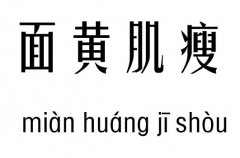 面黄肌瘦

miàn huáng jī shòu